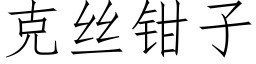 克丝钳子